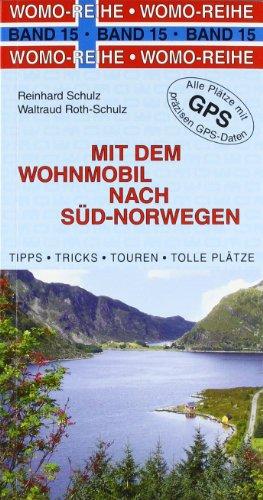 WOMO-REIHE • WOMO-REIHE
BAND 15 • BAND 15 • BAND 15
WOMO-REIHE • WOMO-REIHE

Reinhard Schulz
Waltraud Roth-Schulz

Alle Plätze mit GPS präzisen GPS-Daten

MIT DEM WOHNMOBIL NACH SÜD-NORWEGEN

TIPPS • TRICKS • TOUREN • TOLLE PLÄTZE